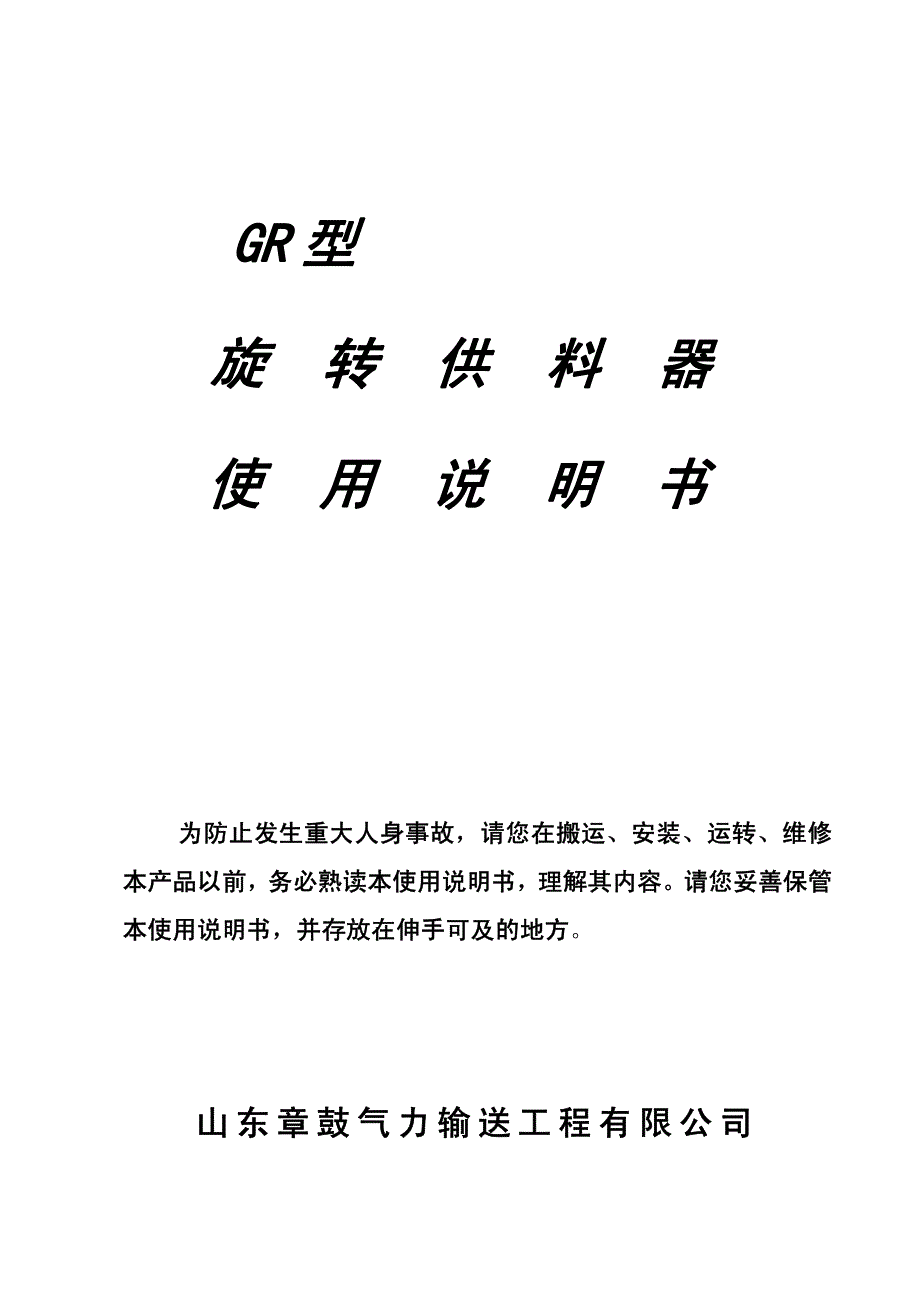 GR型

旋 转 供 料 器

使 用 说 明 书

为防止发生重大人身事故，请您在搬运、安装、运转、维修本产品以前，务必熟读本使用说明书，理解其内容。请您妥善保管本使用说明书，并存放在伸手可及的地方。

山东章鼓气力输送工程有限公司